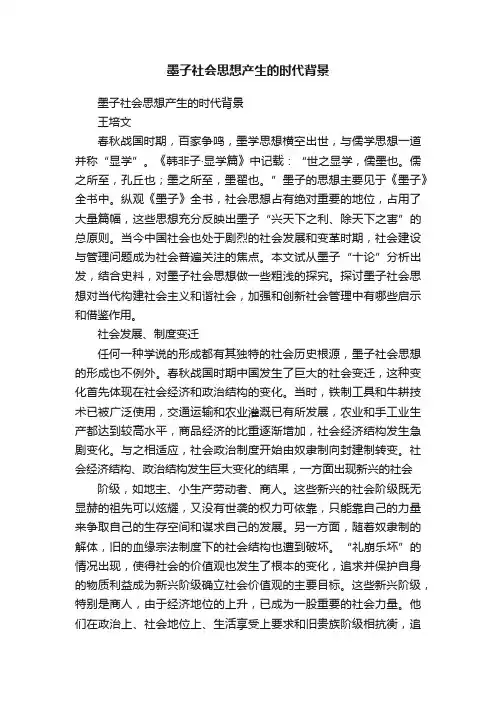 墨子社会思想产生的时代背景

墨子社会思想产生的时代背景

王培文

春秋战国时期，百家争鸣，墨学思想横空出世，与儒学思想一道并称“显学”。《韩非子·显学篇》中记载：“世之显学，儒墨也。儒之所至，孔丘也；墨之所至，墨翟也。”墨子的思想主要见于《墨子》全书中。纵观《墨子》全书，社会思想占有绝对重要的地位，占用了大量篇幅，这些思想充分反映出墨子“兴天下之利、除天下之害”的总原则。当今中国社会也处于剧烈的社会发展和变革时期，社会建设与管理问题成为社会普遍关注的焦点。本文试从墨子“十论”分析出发，结合史料，对墨子社会思想做一些粗浅的探究。探讨墨子社会思想对当代构建社会主义和谐社会，加强和创新社会管理中有哪些启示和借鉴作用。

社会发展、制度变迁

任何一种学说的形成都有其独特的社会历史根源，墨子社会思想的形成也不例外。春秋战国时期中国发生了巨大的社会变迁，这种变化首先体现在社会经济和政治结构的变化。当时，铁制工具和牛耕技术已被广泛使用，交通运输和农业灌溉已有所发展，农业和手工业生产都达到较高水平，商品经济的比重逐渐增加，社会经济结构发生急剧变化。与之相适应，社会政治制度开始由奴隶制向封建制转变。社会经济结构、政治结构发生巨大变化的结果，一方面出现新兴的社会

阶级，如地主、小生产劳动者、商人。这些新兴的社会阶级既无显赫的祖先可以炫耀，又没有世袭的权力可依靠，只能靠自己的力量来争取自己的生存空间和谋求自己的发展。另一方面，随着奴隶制的解体，旧的血缘宗法制度下的社会结构也遭到破坏。“礼崩乐坏”的情况出现，使得社会的价值观也发生了根本的变化，追求并保护自身的物质利益成为新兴阶级确立社会价值观的主要目标。这些新兴阶级，特别是商人，由于经济地位的上升，已成为一股重要的社会力量。他们在政治上、社会地位上、生活享受上要求和旧贵族阶级相抗衡，追